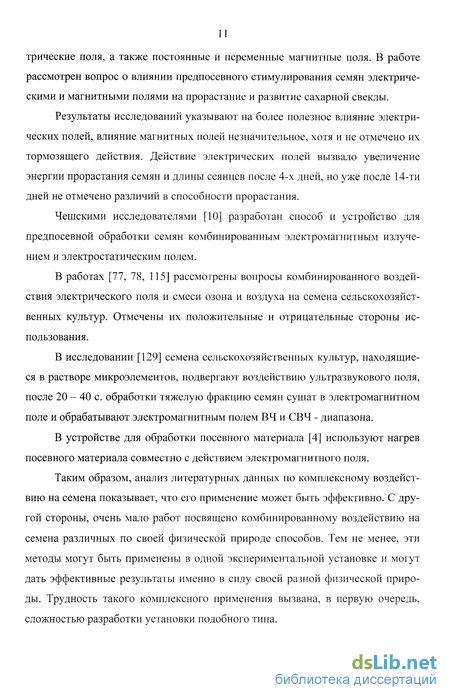 11

трические поля, а также постоянные и переменные магнитные поля. В работе рассмотрен вопрос о влиянии предпосевного стимулирования семян электрическими и магнитными полями на прорастание и развитие сахарной свеклы.

Результаты исследований указывают на более полезное влияние электрических полей, влияние магнитных полей незначительное, хотя и не отмечено их тормозящего действия. Действие электрических полей вызвало увеличение энергии прорастания семян и длины сеянцев после 4-х дней, но уже после 14-ти дней не отмечено различий в способности прорастания.

Чешскими исследователями [10] разработан способ и устройство для предпосевной обработки семян комбинированным электромагнитным излучением и электростатическим полем.

В работах [77, 78, 115] рассмотрены вопросы комбинированного воздействия электрического поля и смеси озона и воздуха на семена сельскохозяйственных культур. Отмечены их положительные и отрицательные стороны использования.

В исследовании [129] семена сельскохозяйственных культур, находящиеся в растворе микроэлементов, подвергают воздействию ультразвукового поля, после 20 – 40 с. обработки тяжелую фракцию семян сушат в электромагнитном поле и обрабатывают электромагнитным полем ВЧ и СВЧ - диапазона.

В устройстве для обработки посевного материала [4] используют нагрев посевного материала совместно с действием электромагнитного поля.

Таким образом, анализ литературных данных по комплексному воздействию на семена показывает, что его применение может быть эффективно. С другой стороны, очень мало работ посвящено комбинированному воздействию на семена различных по своей физической природе способов. Тем не менее, эти методы могут быть применены в одной экспериментальной установке и могут дать эффективные результаты именно в силу своей разной физической природы. Трудность такого комплексного применения вызвана, в первую очередь, сложностью разработки установки подобного типа.

dsLib.net
библиотека диссертаций